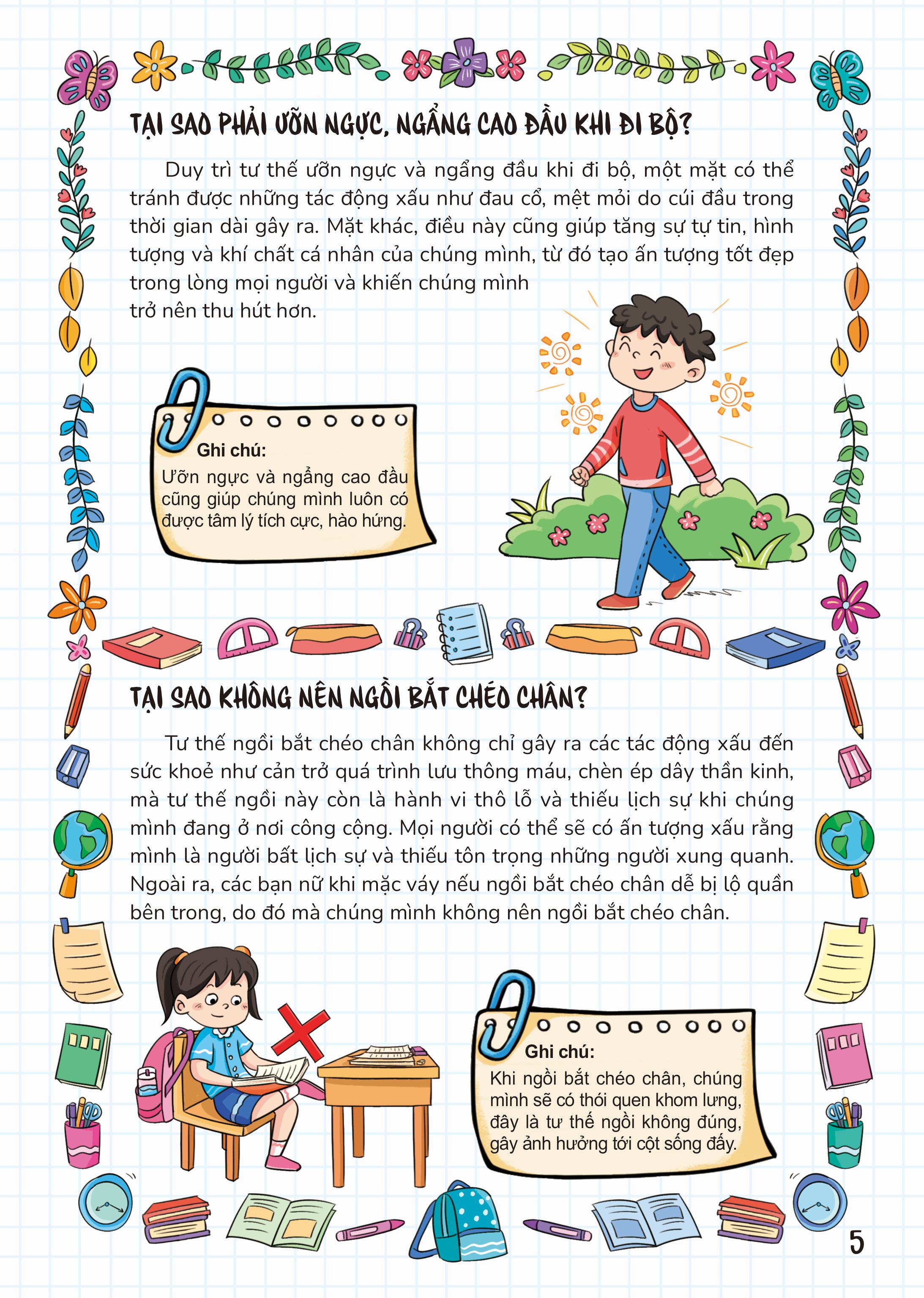 TẠI SAO PHẢI ƯỠN NGỰC, NGẨNG CAO ĐẦU KHI ĐI BỘ?

Duy trì tư thế ưỡn ngực và ngẩng đầu khi đi bộ, một mặt có thể tránh được những tác động xấu như đau cổ, mệt mỏi do cúi đầu trong thời gian dài gây ra. Mặt khác, điều này cũng giúp tăng sự tự tin, hình tượng và khí chất cá nhân của chúng mình, từ đó tạo ấn tượng tốt đẹp trong lòng mọi người và khiến chúng mình trở nên thu hút hơn.

Ghi chú:
Ưỡn ngực và ngẩng cao đầu cũng giúp chúng mình luôn có được tâm lý tích cực, hào hứng.

TẠI SAO KHÔNG NÊN NGỒI BẮT CHÉO CHÂN?

Tư thế ngồi bắt chéo chân không chỉ gây ra các tác động xấu đến sức khoẻ như cản trở quá trình lưu thông máu, chèn ép dây thần kinh, mà tư thế ngồi này còn là hành vi thô lỗ và thiếu lịch sự khi chúng mình đang ở nơi công cộng. Mọi người có thể sẽ có ấn tượng xấu rằng mình là người bất lịch sự và thiếu tôn trọng những người xung quanh. Ngoài ra, các bạn nữ khi mặc váy nếu ngồi bắt chéo chân dễ bị lộ quần bên trong, do đó mà chúng mình không nên ngồi bắt chéo chân.

Ghi chú:
Khi ngồi bắt chéo chân, chúng mình sẽ có thói quen khom lưng, đây là tư thế ngồi không đúng, gây ảnh hưởng tới cột sống đấy.

5